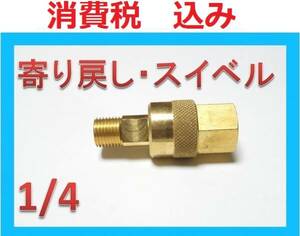 消費税　込み

寄り戻し･スイベル

1/4